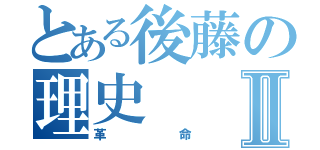 とある後藤の理史Ⅱ
革命